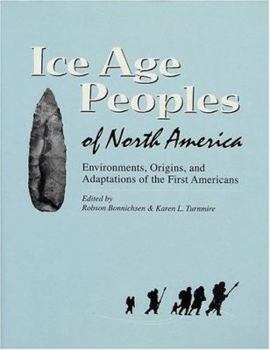 Ice Age Peoples of North America

Environments, Origins, and Adaptations of the First Americans

Edited by
Robson Bonnichsen & Karen L. Turnmire